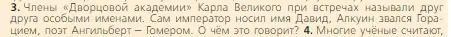 3. Члены «Дворцовой академии» Карла Великого при встречах называли друг друга особыми именами. Сам император носил имя Давид, Алкуин звался Горацием, поэт Ангильберт – Гомером. О чём это говорит? 4. Многие учёные считают,